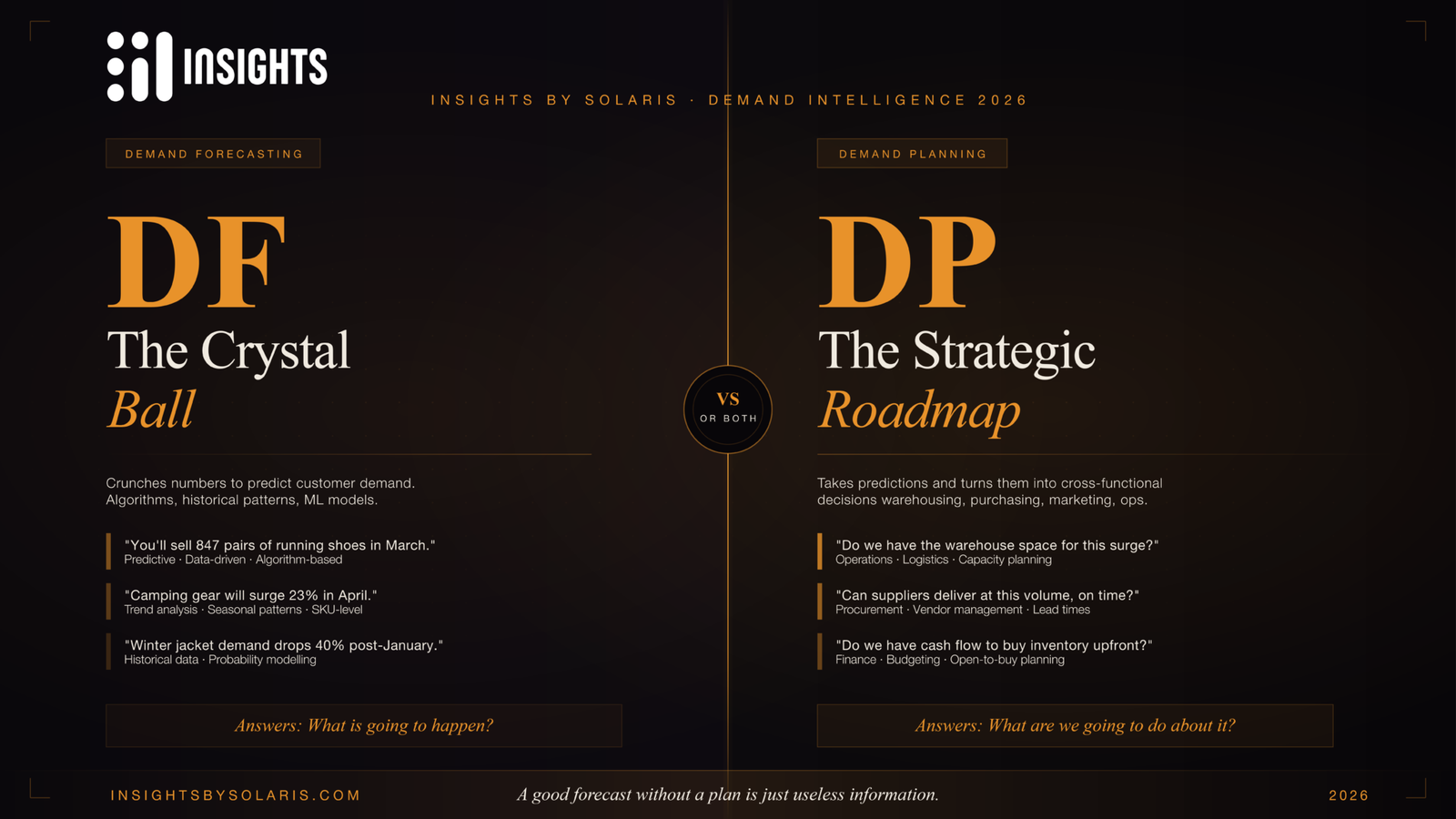 INSIGHTS

INSIGHTS BY SOLARIS · DEMAND INTELLIGENCE 2026

DEMAND FORECASTING

DF

The Crystal Ball

Crunches numbers to predict customer demand. Algorithms, historical patterns, ML models.

"You'll sell 847 pairs of running shoes in March."
Predictive · Data-driven · Algorithm-based

"Camping gear will surge 23% in April."
Trend analysis · Seasonal patterns · SKU-level

"Winter jacket demand drops 40% post-January."
Historical data · Probability modelling

Answers: What is going to happen?

VS
OR BOTH

DEMAND PLANNING

DP

The Strategic Roadmap

Takes predictions and turns them into cross-functional decisions warehousing, purchasing, marketing, ops.

"Do we have the warehouse space for this surge?"
Operations · Logistics · Capacity planning

"Can suppliers deliver at this volume, on time?"
Procurement · Vendor management · Lead times

"Do we have cash flow to buy inventory upfront?"
Finance · Budgeting · Open-to-buy planning

Answers: What are we going to do about it?

INSIGHTSBYSOLARIS.COM

A good forecast without a plan is just useless information.

2026